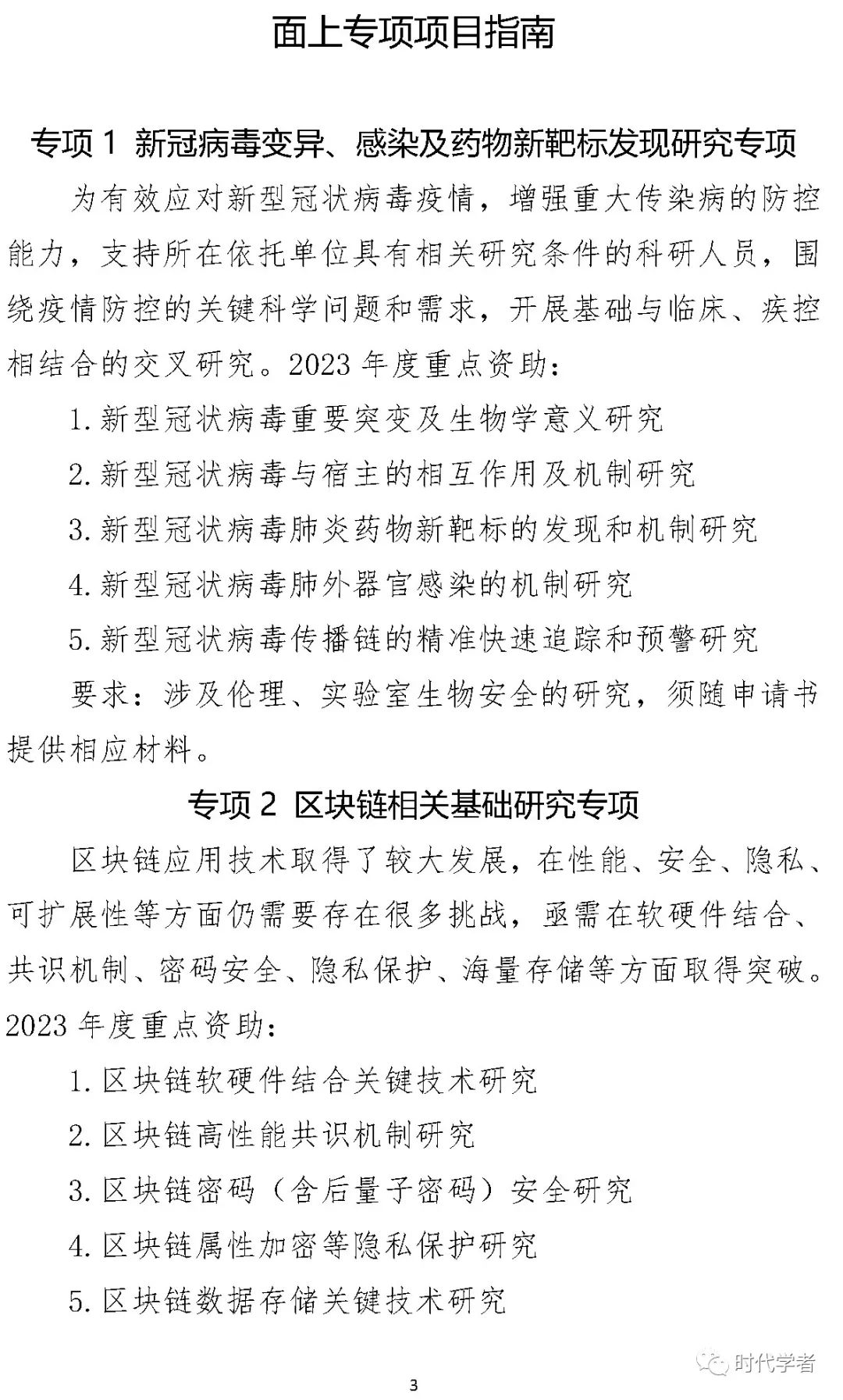 面上专项项目指南

专项 1 新冠病毒变异、感染及药物新靶标发现研究专项

为有效应对新型冠状病毒疫情，增强重大传染病的防控能力，支持所在依托单位具有相关研究条件的科研人员，围绕疫情防控的关键科学问题和需求，开展基础与临床、疾控相结合的交叉研究。2023 年度重点资助：

1. 新型冠状病毒重要突变及生物学意义研究

2. 新型冠状病毒与宿主的相互作用及机制研究

3. 新型冠状病毒肺炎药物新靶标的发现和机制研究

4. 新型冠状病毒肺外器官感染的机制研究

5. 新型冠状病毒传播链的精准快速追踪和预警研究

要求：涉及伦理、实验室生物安全的研究，须随申请书提供相应材料。

专项 2 区块链相关基础研究专项

区块链应用技术取得了较大发展，在性能、安全、隐私、可扩展性等方面仍需要存在很多挑战，亟需在软硬件结合、共识机制、密码安全、隐私保护、海量存储等方面取得突破。2023 年度重点资助：

1. 区块链软硬件结合关键技术研究

2. 区块链高性能共识机制研究

3. 区块链密码（含后量子密码）安全研究

4. 区块链属性加密等隐私保护研究

5. 区块链数据存储关键技术研究

时代学者

3